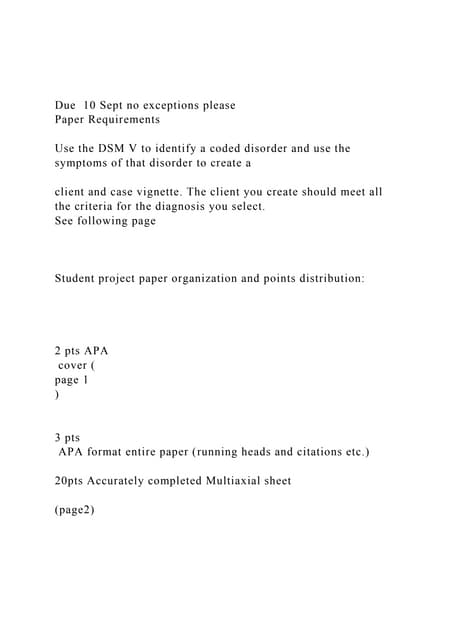 Due 10 Sept no exceptions please
Paper Requirements

Use the DSM V to identify a coded disorder and use the symptoms of that disorder to create a

client and case vignette. The client you create should meet all the criteria for the diagnosis you select.
See following page

Student project paper organization and points distribution:

2 pts APA cover ( page 1 )

3 pts APA format entire paper (running heads and citations etc.)

20pts Accurately completed Multiaxial sheet

(page2)